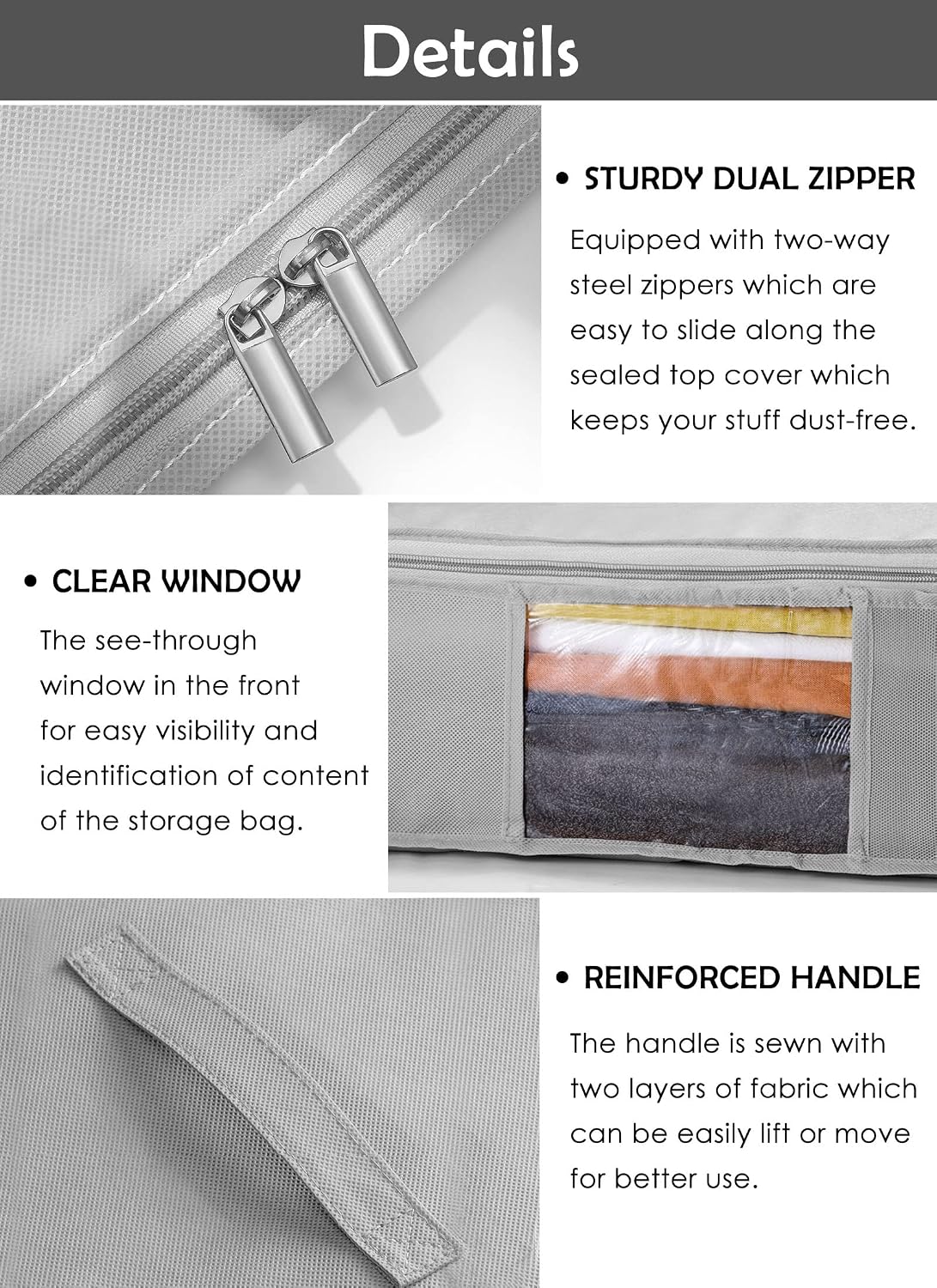 Details

• STURDY DUAL ZIPPER

Equipped with two-way steel zippers which are easy to slide along the sealed top cover which keeps your stuff dust-free.

• CLEAR WINDOW

The see-through window in the front for easy visibility and identification of content of the storage bag.

• REINFORCED HANDLE

The handle is sewn with two layers of fabric which can be easily lift or move for better use.